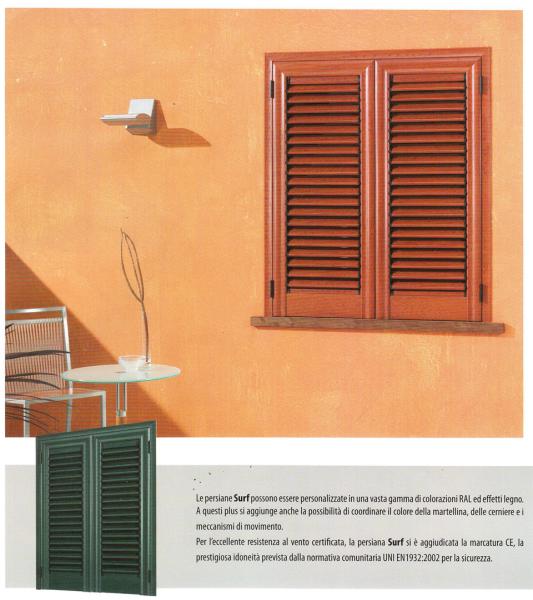 Le persiane Surf possono essere personalizzate in una vasta gamma di colorazioni RAL ed effetti legno. A questi plus si aggiunge anche la possibilità di coordinare il colore della martellina, delle cerniere e i meccanismi di movimento.

Per l'eccellente resistenza al vento certificata, la persiana Surf si è aggiudicata la marcatura CE, la prestigiosa idoneità prevista dalla normativa comunitaria UNI EN1932:2002 per la sicurezza.